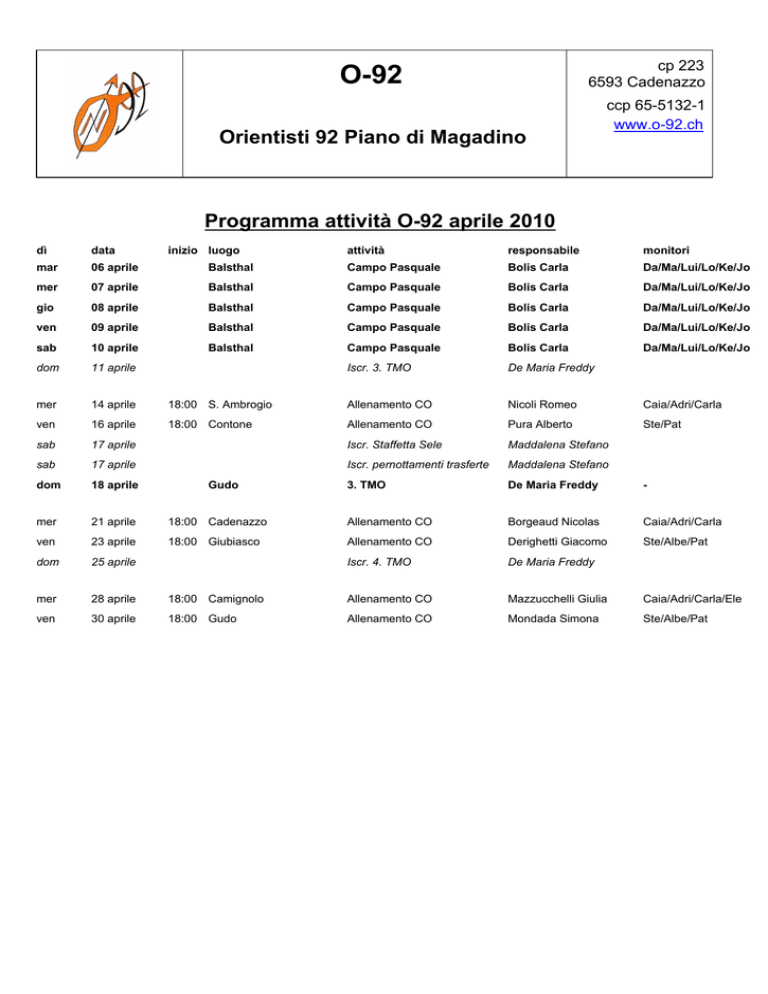 O-92

Orientisti 92 Piano di Magadino

cp 223
6593 Cadenazzo

ccp 65-5132-1
www.o-92.ch

Programma attività O-92 aprile 2010

| dì | data | inizio | luogo | attività | responsabile | monitori |
|---|---|---|---|---|---|---|
| mar | 06 aprile | | Balsthal | Campo Pasquale | Bolis Carla | Da/Ma/Lui/Lo/Ke/Jo |
| mer | 07 aprile | | Balsthal | Campo Pasquale | Bolis Carla | Da/Ma/Lui/Lo/Ke/Jo |
| gio | 08 aprile | | Balsthal | Campo Pasquale | Bolis Carla | Da/Ma/Lui/Lo/Ke/Jo |
| ven | 09 aprile | | Balsthal | Campo Pasquale | Bolis Carla | Da/Ma/Lui/Lo/Ke/Jo |
| sab | 10 aprile | | Balsthal | Campo Pasquale | Bolis Carla | Da/Ma/Lui/Lo/Ke/Jo |
| dom | 11 aprile | | | Iscr. 3. TMO | De Maria Freddy | |
| mer | 14 aprile | 18:00 | S. Ambrogio | Allenamento CO | Nicoli Romeo | Caia/Adri/Carla |
| ven | 16 aprile | 18:00 | Contone | Allenamento CO | Pura Alberto | Ste/Pat |
| sab | 17 aprile | | | Iscr. Staffetta Sele | Maddalena Stefano | |
| sab | 17 aprile | | | Iscr. pernottamenti trasferte | Maddalena Stefano | |
| dom | 18 aprile | | Gudo | 3. TMO | De Maria Freddy | - |
| mer | 21 aprile | 18:00 | Cadenazzo | Allenamento CO | Borgeaud Nicolas | Caia/Adri/Carla |
| ven | 23 aprile | 18:00 | Giubiasco | Allenamento CO | Derighetti Giacomo | Ste/Albe/Pat |
| dom | 25 aprile | | | Iscr. 4. TMO | De Maria Freddy | |
| mer | 28 aprile | 18:00 | Camignolo | Allenamento CO | Mazzucchelli Giulia | Caia/Adri/Carla/Ele |
| ven | 30 aprile | 18:00 | Gudo | Allenamento CO | Mondada Simona | Ste/Albe/Pat |